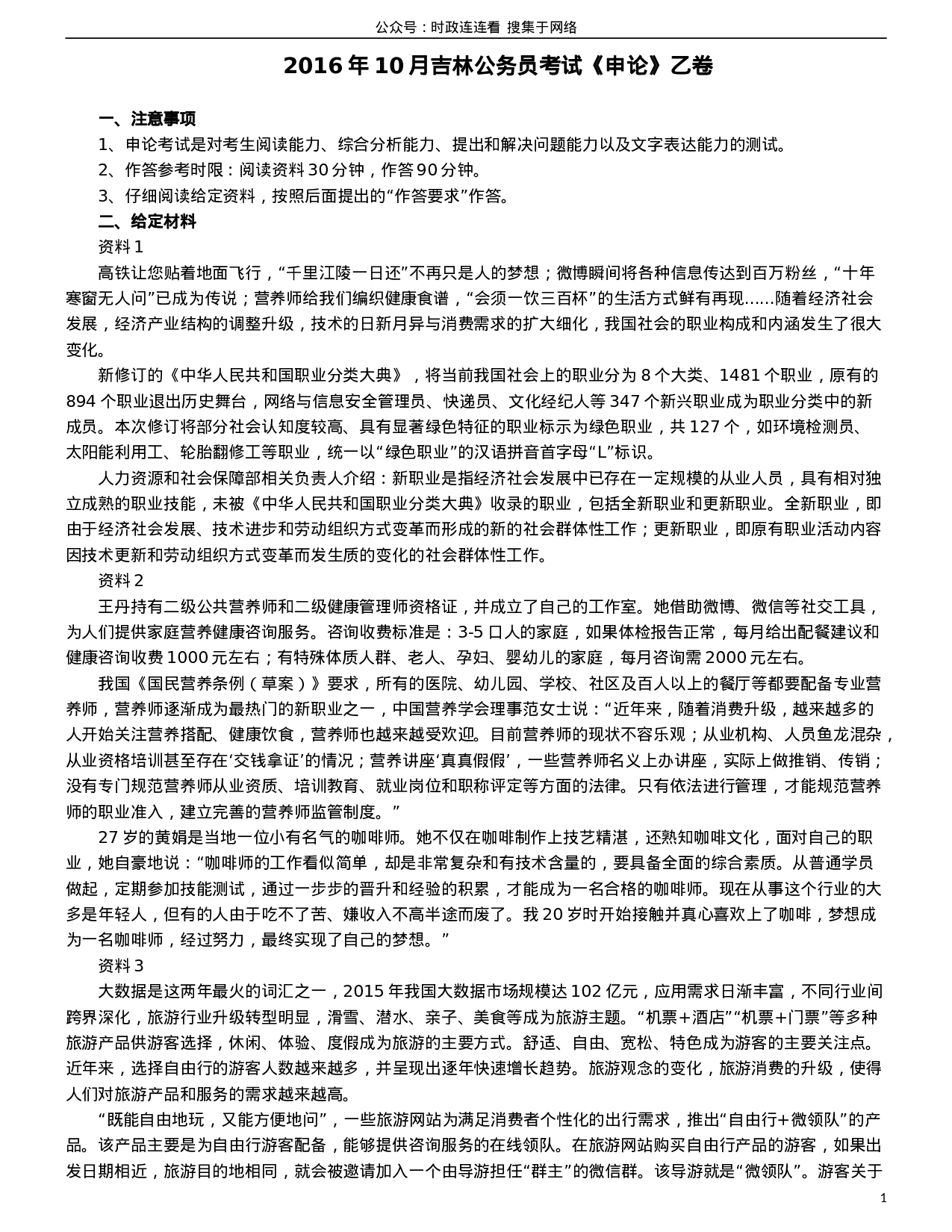 公众号：时政连连看 搜集于网络

2016 年 10 月吉林公务员考试《申论》乙卷

一、注意事项

1、申论考试是对考生阅读能力、综合分析能力、提出和解决问题能力以及文字表达能力的测试。

2、作答参考时限：阅读资料 30 分钟，作答 90 分钟。

3、仔细阅读给定资料，按照后面提出的“作答要求”作答。

二、给定材料

资料 1

高铁让您贴着地面飞行，“千里江陵一日还”不再只是人的梦想；微博瞬间将各种信息传达到百万粉丝，“十年寒窗无人问”已成为传说；营养师给我们编织健康食谱，“会须一饮三百杯”的生活方式鲜有再现……随着经济社会发展，经济产业结构的调整升级，技术的日新月异与消费需求的扩大细化，我国社会的职业构成和内涵发生了很大变化。

新修订的《中华人民共和国职业分类大典》，将当前我国社会上的职业分为 8 个大类、1481 个职业，原有的 894 个职业退出历史舞台，网络与信息安全管理员、快递员、文化经纪人等 347 个新兴职业成为职业分类中的新成员。本次修订将部分社会认知度较高、具有显著绿色特征的职业标示为绿色职业，共 127 个，如环境检测员、太阳能利用工、轮胎翻修工等职业，统一以“绿色职业”的汉语拼音首字母“L”标识。

人力资源和社会保障部相关负责人介绍：新职业是指经济社会发展中已存在一定规模的从业人员，具有相对独立成熟的职业技能，未被《中华人民共和国职业分类大典》收录的职业，包括全新职业和更新职业。全新职业，即由于经济社会发展、技术进步和劳动组织方式变革而形成的新的社会群体性工作；更新职业，即原有职业活动内容因技术更新和劳动组织方式变革而发生质的变化的社会群体性工作。

资料 2

王丹持有二级公共营养师和二级健康管理师资格证，并成立了自己的工作室。她借助微博、微信等社交工具，为人们提供家庭营养健康咨询服务。咨询收费标准是：3-5 口人的家庭，如果体检报告正常，每月给出配餐建议和健康咨询收费 1000 元左右；有特殊体质人群、老人、孕妇、婴幼儿的家庭，每月咨询需 2000 元左右。

我国《国民营养条例（草案）》要求，所有的医院、幼儿园、学校、社区及百人以上的餐厅等都要配备专业营养师，营养师逐渐成为最热门的新职业之一，中国营养学会理事范女士说：“近年来，随着消费升级，越来越多的人开始关注营养搭配、健康饮食，营养师也越来越受欢迎。目前营养师的现状不容乐观；从业机构、人员鱼龙混杂，从业资格培训甚至存在‘交钱拿证’的情况；营养讲座‘真真假假’，一些营养师名义上办讲座，实际上做推销、传销；没有专门规范营养师从业资质、培训教育、就业岗位和职称评定等方面的法律。只有依法进行管理，才能规范营养师的职业准入，建立完善的营养师监管制度。”

27 岁的黄娟是当地一位小有名气的咖啡师。她不仅在咖啡制作上技艺精湛，还熟知咖啡文化，面对自己的职业，她自豪地说：“咖啡师的工作看似简单，却是非常复杂和有技术含量的，要具备全面的综合素质。从普通学员做起，定期参加技能测试，通过一步步的晋升和经验的积累，才能成为一名合格的咖啡师。现在从事这个行业的大多是年轻人，但有的人由于吃不了苦、嫌收入不高半途而废了。我 20 岁时开始接触并真心喜欢上了咖啡，梦想成为一名咖啡师，经过努力，最终实现了自己的梦想。”

资料 3

大数据是这两年最火的词汇之一，2015 年我国大数据市场规模达 102 亿元，应用需求日渐丰富，不同行业间跨界深化，旅游行业升级转型明显，滑雪、潜水、亲子、美食等成为旅游主题。“机票+酒店”“机票+门票”等多种旅游产品供游客选择，休闲、体验、度假成为旅游的主要方式。舒适、自由、宽松、特色成为游客的主要关注点。近年来，选择自由行的游客人数越来越多，并呈现出逐年快速增长趋势。旅游观念的变化，旅游消费的升级，使得人们对旅游产品和服务的需求越来越高。

“既能自由地玩，又能方便地问”，一些旅游网站为满足消费者个性化的出行需求，推出“自由行+微领队”的产品。该产品主要是为自由行游客配备，能够提供咨询服务的在线领队。在旅游网站购买自由行产品的游客，如果出发日期相近，旅游目的地相同，就会被邀请加入一个由导游担任“群主”的微信群。该导游就是“微领队”。游客关于

1